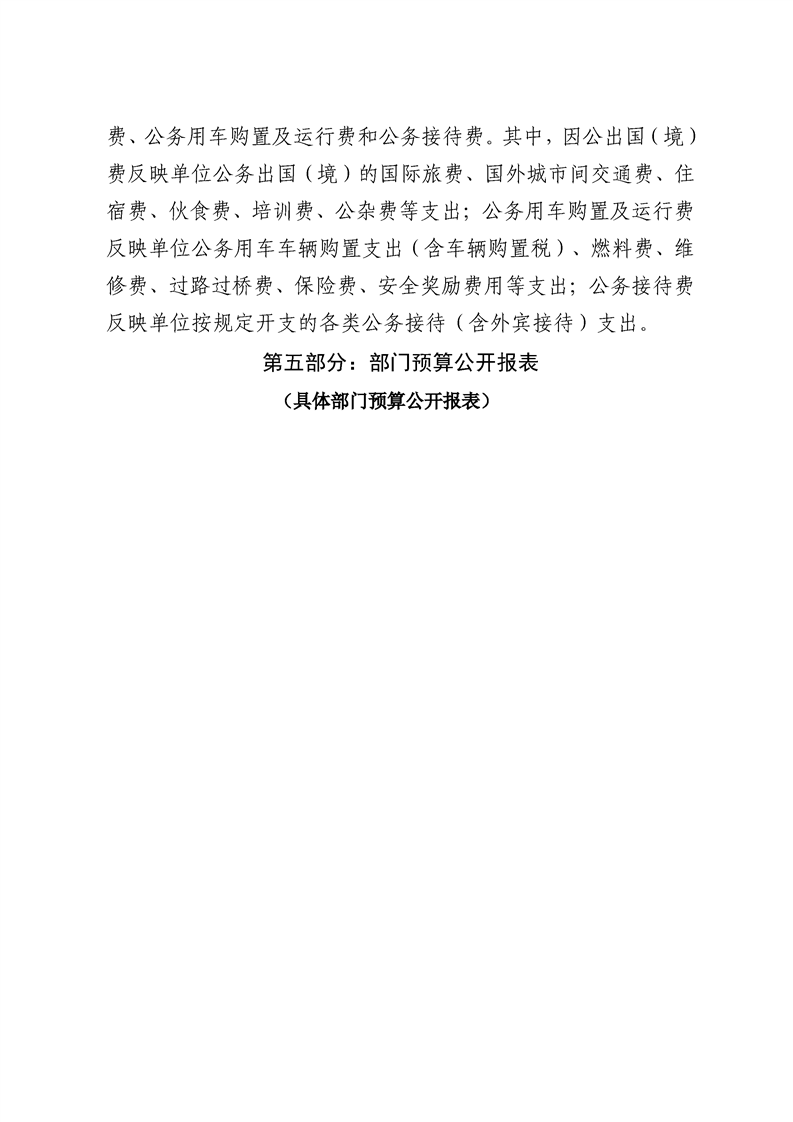 费、公务用车购置及运行费和公务接待费。其中，因公出国（境）费反映单位公务出国（境）的国际旅费、国外城市间交通费、住宿费、伙食费、培训费、公杂费等支出；公务用车购置及运行费反映单位公务用车车辆购置支出（含车辆购置税）、燃料费、维修费、过路过桥费、保险费、安全奖励费用等支出；公务接待费反映单位按规定开支的各类公务接待（含外宾接待）支出。

第五部分：部门预算公开报表

（具体部门预算公开报表）